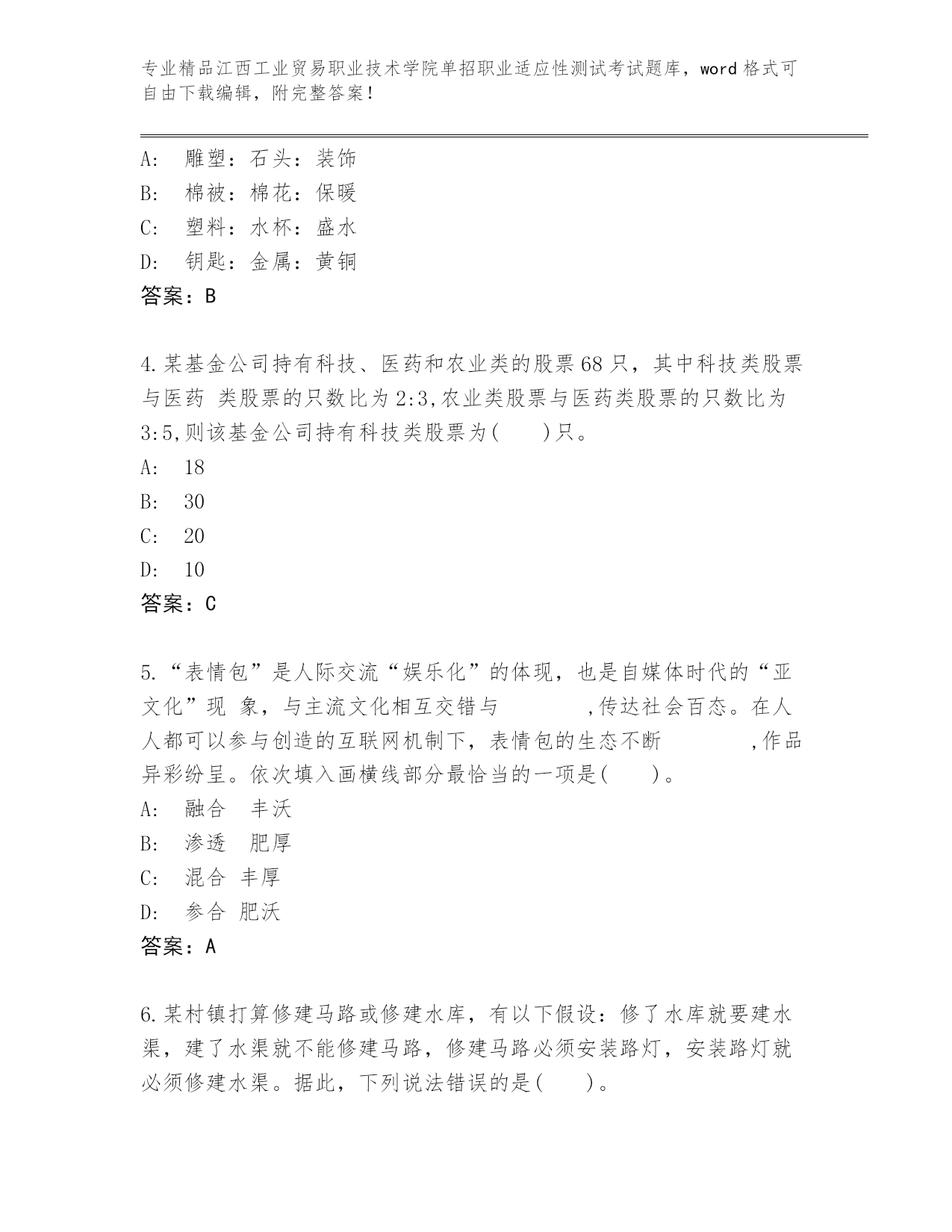 专业精品江西工业贸易职业技术学院单招职业适应性测试考试题库，word格式可自由下载编辑，附完整答案！

A:　雕塑：石头：装饰
B:　棉被：棉花：保暖
C:　塑料：水杯：盛水
D:　钥匙：金属：黄铜
答案：B

4.某基金公司持有科技、医药和农业类的股票68只，其中科技类股票与医药 类股票的只数比为2:3,农业类股票与医药类股票的只数比为3:5,则该基金公司持有科技类股票为(　　)只。
A:　18
B:　30
C:　20
D:　10
答案：C

5.“表情包”是人际交流“娱乐化”的体现，也是自媒体时代的“亚文化”现 象，与主流文化相互交错与　　　　,传达社会百态。在人人都可以参与创造的互联网机制下，表情包的生态不断　　　　,作品异彩纷呈。依次填入画横线部分最恰当的一项是(　　)。
A:　融合　丰沃
B:　渗透　肥厚
C:　混合 丰厚
D:　参合 肥沃
答案：A

6.某村镇打算修建马路或修建水库，有以下假设：修了水库就要建水渠，建了水渠就不能修建马路，修建马路必须安装路灯，安装路灯就必须修建水渠。据此，下列说法错误的是(　　)。